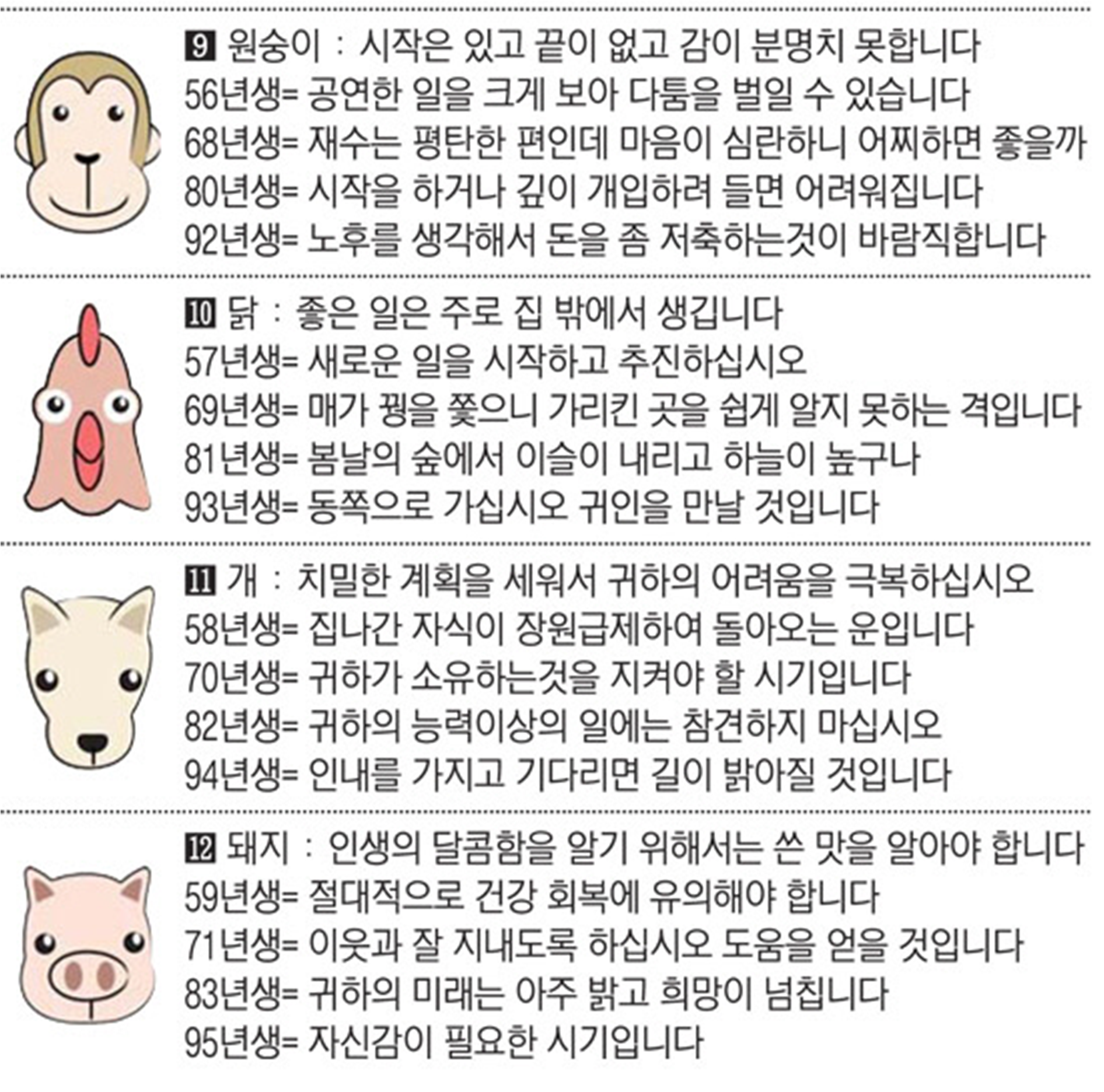 9 원숭이 : 시작은 있고 끝이 없고 감이 분명치 못합니다
56년생= 공연한 일을 크게 보아 다툼을 벌일 수 있습니다
68년생= 재수는 평탄한 편인데 마음이 심란하니 어찌하면 좋을까
80년생= 시작을 하거나 깊이 개입하려 들면 어려워집니다
92년생= 노후를 생각해서 돈을 좀 저축하는것이 바람직합니다

10 닭 : 좋은 일은 주로 집 밖에서 생깁니다
57년생= 새로운 일을 시작하고 추진하십시오
69년생= 매가 꿩을 쫓으니 가리킨 곳을 쉽게 알지 못하는 격입니다
81년생= 봄날의 숲에서 이슬이 내리고 하늘이 높구나
93년생= 동쪽으로 가십시오 귀인을 만날 것입니다

11 개 : 치밀한 계획을 세워서 귀하의 어려움을 극복하십시오
58년생= 집나간 자식이 장원급제하여 돌아오는 운입니다
70년생= 귀하가 소유하는것을 지켜야 할 시기입니다
82년생= 귀하의 능력이상의 일에는 참견하지 마십시오
94년생= 인내를 가지고 기다리면 길이 밝아질 것입니다

12 돼지 : 인생의 달콤함을 알기 위해서는 쓴 맛을 알아야 합니다
59년생= 절대적으로 건강 회복에 유의해야 합니다
71년생= 이웃과 잘 지내도록 하십시오 도움을 얻을 것입니다
83년생= 귀하의 미래는 아주 밝고 희망이 넘칩니다
95년생= 자신감이 필요한 시기입니다